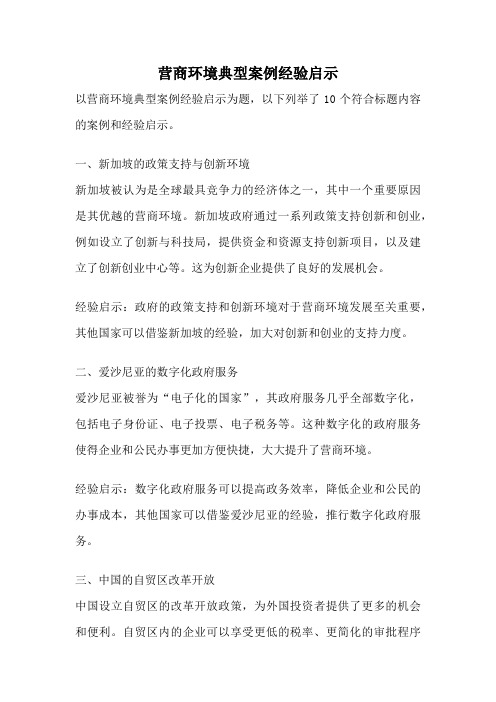 营商环境典型案例经验启示

以营商环境典型案例经验启示为题，以下列举了 10 个符合标题内容的案例和经验启示。

一、新加坡的政策支持与创新环境

新加坡被认为是全球最具竞争力的经济体之一，其中一个重要原因是其优越的营商环境。新加坡政府通过一系列政策支持创新和创业，例如设立了创新与科技局，提供资金和资源支持创新项目，以及建立了创新创业中心等。这为创新企业提供了良好的发展机会。

经验启示：政府的政策支持和创新环境对于营商环境发展至关重要，其他国家可以借鉴新加坡的经验，加大对创新和创业的支持力度。

二、爱沙尼亚的数字化政府服务

爱沙尼亚被誉为“电子化的国家”，其政府服务几乎全部数字化，包括电子身份证、电子投票、电子税务等。这种数字化的政府服务使得企业和公民办事更加方便快捷，大大提升了营商环境。

经验启示：数字化政府服务可以提高政务效率，降低企业和公民的办事成本，其他国家可以借鉴爱沙尼亚的经验，推行数字化政府服务。

三、中国的自贸区改革开放

中国设立自贸区的改革开放政策，为外国投资者提供了更多的机会和便利。自贸区内的企业可以享受更低的税率、更简化的审批程序